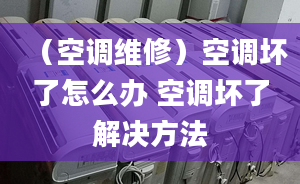 （空调维修）空调坏了怎么办 空调坏了解决方法